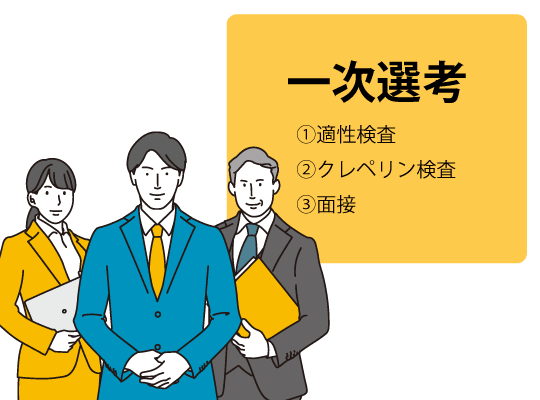 一次選考

①適性検査
②クレペリン検査
③面接